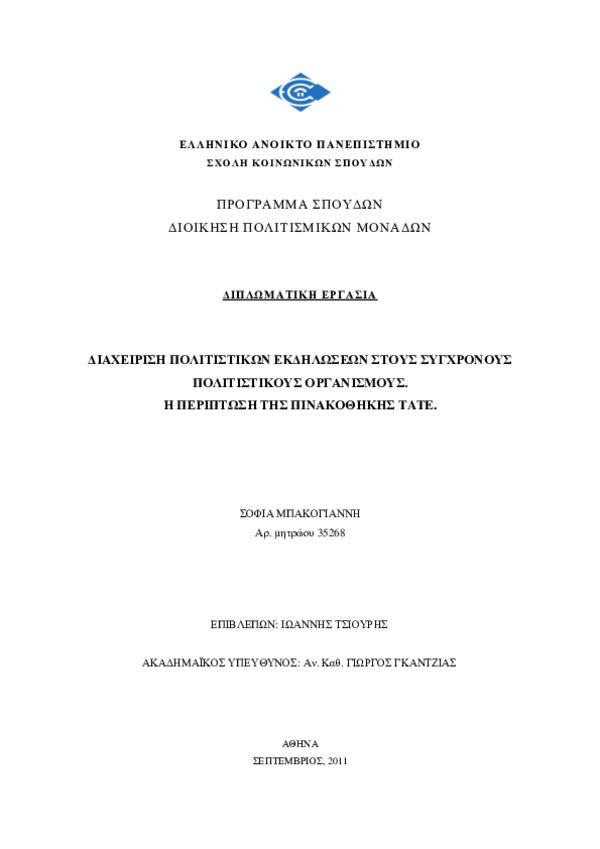 ΕΛΛΗΝΙΚΟ ΑΝΟΙΚΤΟ ΠΑΝΕΠΙΣΤΗΜΙΟ
ΣΧΟΛΗ ΚΟΙΝΩΝΙΚΩΝ ΣΠΟΥΔΩΝ

ΠΡΟΓΡΑΜΜΑ ΣΠΟΥΔΩΝ
ΔΙΟΙΚΗΣΗ ΠΟΛΙΤΙΣΜΙΚΩΝ ΜΟΝΑΔΩΝ

ΔΙΠΛΩΜΑΤΙΚΗ ΕΡΓΑΣΙΑ

ΔΙΑΧΕΙΡΙΣΗ ΠΟΛΙΤΙΣΤΙΚΩΝ ΕΚΔΗΛΩΣΕΩΝ ΣΤΟΥΣ ΣΥΓΧΡΟΝΟΥΣ ΠΟΛΙΤΙΣΤΙΚΟΥΣ ΟΡΓΑΝΙΣΜΟΥΣ.
Η ΠΕΡΙΠΤΩΣΗ ΤΗΣ ΠΙΝΑΚΟΘΗΚΗΣ TATE.

ΣΟΦΙΑ ΜΠΑΚΟΓΙΑΝΝΗ
Αρ. μητρώου 35268

ΕΠΙΒΛΕΠΩΝ: ΙΩΑΝΝΗΣ ΤΣΙΟΥΡΗΣ

ΑΚΑΔΗΜΑΪΚΟΣ ΥΠΕΥΘΥΝΟΣ: Αν. Καθ. ΓΙΩΡΓΟΣ ΓΚΑΝΤΖΙΑΣ

ΑΘΗΝΑ
ΣΕΠΤΕΜΒΡΙΟΣ, 2011